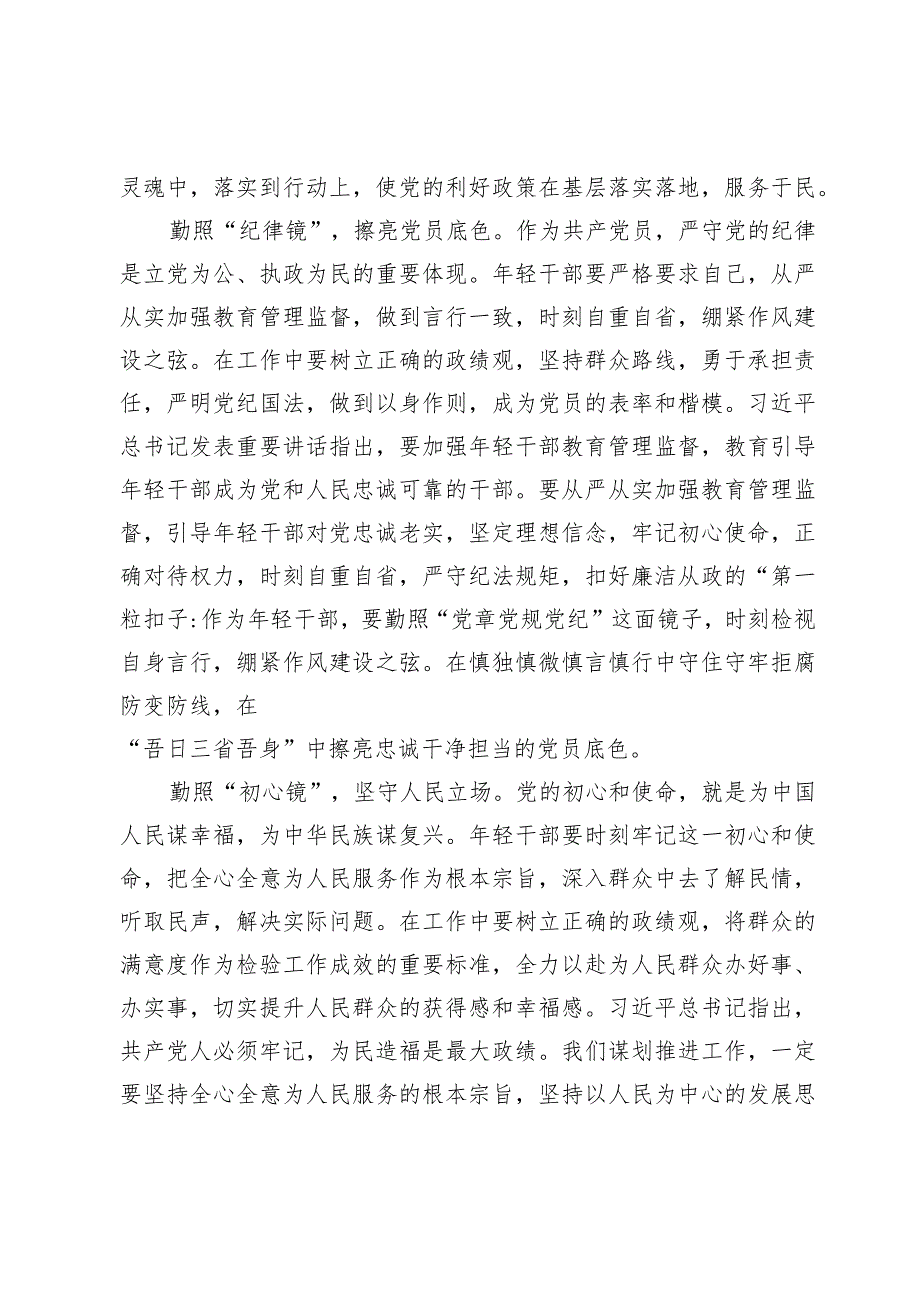 灵魂中，落实到行动上，使党的利好政策在基层落实落地，服务于民。

勤照“纪律镜”，擦亮党员底色。作为共产党员，严守党的纪律是立党为公、执政为民的重要体现。年轻干部要严格要求自己，从严从实加强教育管理监督，做到言行一致，时刻自重自省，绷紧作风建设之弦。在工作中要树立正确的政绩观，坚持群众路线，勇于承担责任，严明党纪国法，做到以身作则，成为党员的表率和楷模。习近平总书记发表重要讲话指出，要加强年轻干部教育管理监督，教育引导年轻干部成为党和人民忠诚可靠的干部。要从严从实加强教育管理监督，引导年轻干部对党忠诚老实，坚定理想信念，牢记初心使命，正确对待权力，时刻自重自省，严守纪法规矩，扣好廉洁从政的“第一粒扣子:作为年轻干部，要勤照“党章党规党纪”这面镜子，时刻检视自身言行，绷紧作风建设之弦。在慎独慎微慎言慎行中守住守牢拒腐防变防线，在

“吾日三省吾身”中擦亮忠诚干净担当的党员底色。

勤照“初心镜”，坚守人民立场。党的初心和使命，就是为中国人民谋幸福，为中华民族谋复兴。年轻干部要时刻牢记这一初心和使命，把全心全意为人民服务作为根本宗旨，深入群众中去了解民情，听取民声，解决实际问题。在工作中要树立正确的政绩观，将群众的满意度作为检验工作成效的重要标准，全力以赴为人民群众办好事、办实事，切实提升人民群众的获得感和幸福感。习近平总书记指出，共产党人必须牢记，为民造福是最大政绩。我们谋划推进工作，一定要坚持全心全意为人民服务的根本宗旨，坚持以人民为中心的发展思